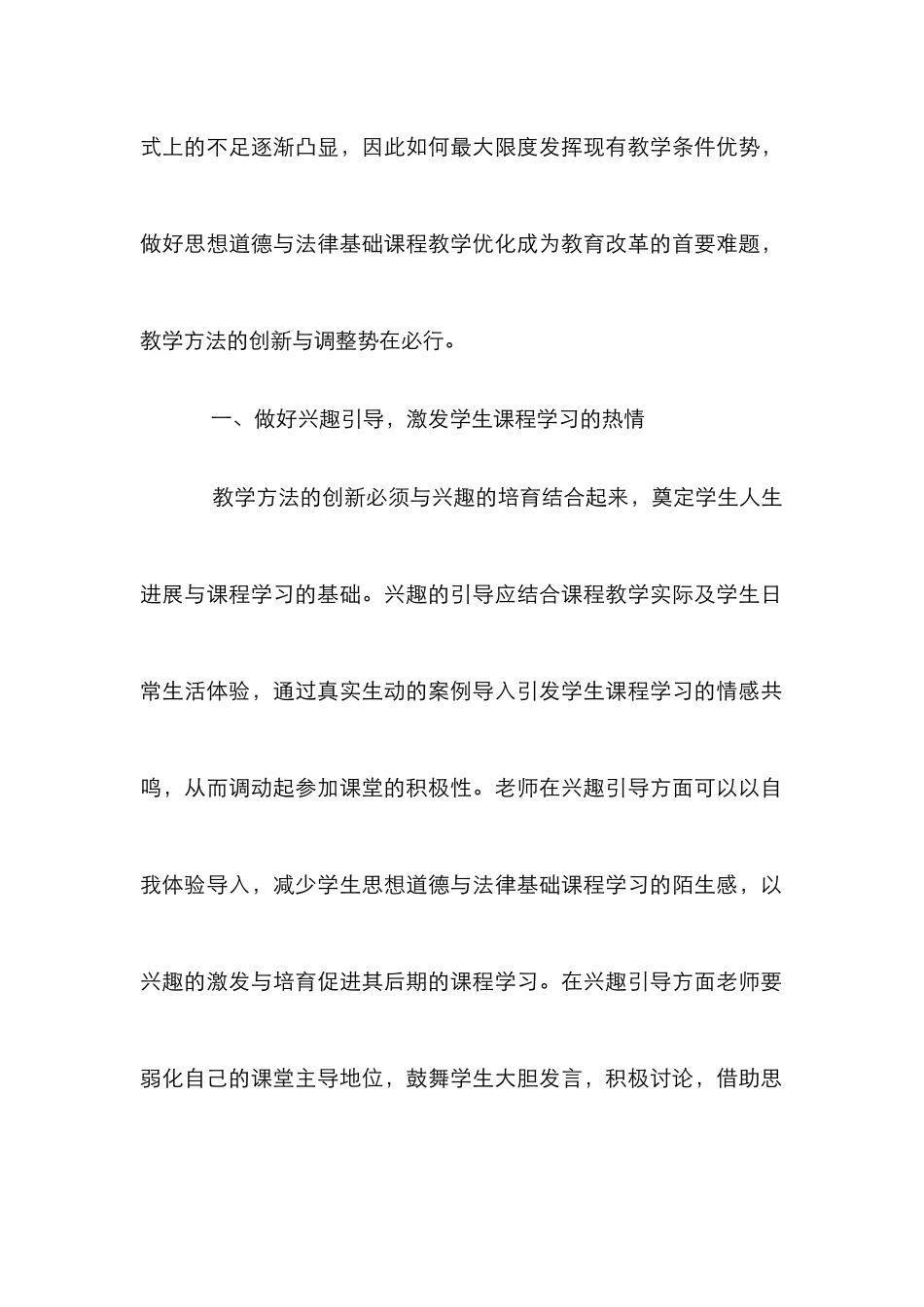 式上的不足逐渐凸显，因此如何最大限度发挥现有教学条件优势，做好思想道德与法律基础课程教学优化成为教育改革的首要难题，教学方法的创新与调整势在必行。

一、做好兴趣引导，激发学生课程学习的热情

教学方法的创新必须与兴趣的培育结合起来，奠定学生人生进展与课程学习的基础。兴趣的引导应结合课程教学实际及学生日常生活体验，通过真实生动的案例导入引发学生课程学习的情感共鸣，从而调动起参加课堂的积极性。老师在兴趣引导方面可以以自我体验导入，减少学生思想道德与法律基础课程学习的陌生感，以兴趣的激发与培育促进其后期的课程学习。在兴趣引导方面老师要弱化自己的课堂主导地位，鼓舞学生大胆发言，积极讨论，借助思